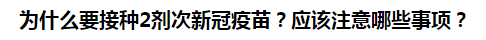 为什么要接种2剂次新冠疫苗？应该注意哪些事项？